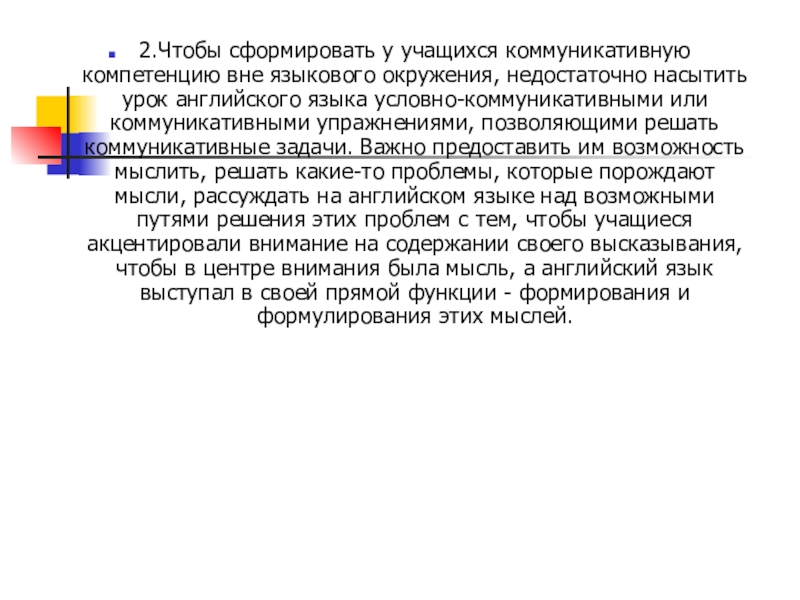 2.Чтобы сформировать у учащихся коммуникативную компетенцию вне языкового окружения, недостаточно насытить урок английского языка условно-коммуникативными или коммуникативными упражнениями, позволяющими решать коммуникативные задачи. Важно предоставить им возможность мыслить, решать какие-то проблемы, которые порождают мысли, рассуждать на английском языке над возможными путями решения этих проблем с тем, чтобы учащиеся акцентировали внимание на содержании своего высказывания, чтобы в центре внимания была мысль, а английский язык выступал в своей прямой функции - формирования и формулирования этих мыслей.